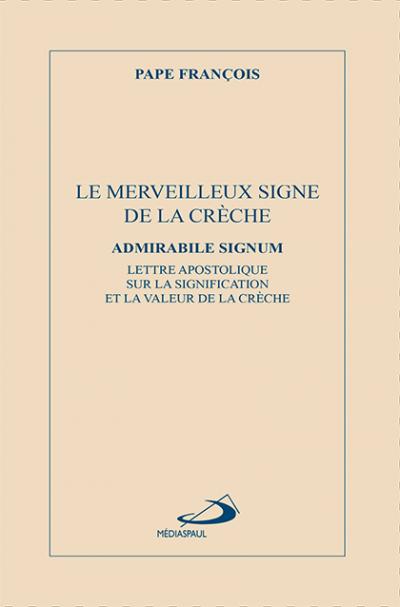 PAPE FRANÇOIS

LE MERVEILLEUX SIGNE DE LA CRÈCHE

ADMIRABILE SIGNUM

LETTRE APOSTOLIQUE SUR LA SIGNIFICATION ET LA VALEUR DE LA CRÈCHE

MÉDIASPAUL